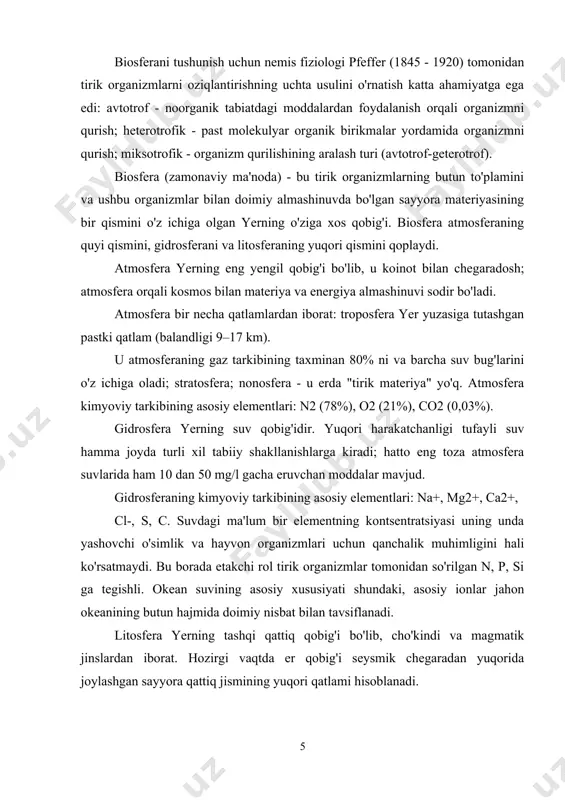 Biosferani tushunish uchun nemis fiziologi Pfeffer (1845 - 1920) tomonidan tirik organizmlarni oziqlantirishning uchta usulini o'rnatish katta ahamiyatga ega edi: avtotrof - noorganik tabiatdagi moddalardan foydalanish orqali organizmni qurish; heterotrofik - past molekulyar organik birikmalar yordamida organizmni qurish; miksotrofik - organizm qurilishining aralash turi (avtotrof-geterotrof).

Biosfera (zamonaviy ma'noda) - bu tirik organizmlarning butun to'plamini va ushbu organizmlar bilan doimiy almashinuvda bo'lgan sayyora materiyasining bir qismini o'z ichiga olgan Yerning o'ziga xos qobig'i. Biosfera atmosferaning quyi qismini, gidrosferani va litosferaning yuqori qismini qoplaydi.

Atmosfera Yerning eng yengil qobig'i bo'lib, u koinot bilan chegaradosh; atmosfera orqali kosmos bilan materiya va energiya almashinuvi sodir bo'ladi.

Atmosfera bir necha qatlamlardan iborat: troposfera Yer yuzasiga tutashgan pastki qatlam (balandligi 9–17 km).

U atmosferaning gaz tarkibining taxminan 80% ni va barcha suv bug'larini o'z ichiga oladi; stratosfera; nonosfera - u erda "tirik materiya" yo'q. Atmosfera kimyoviy tarkibining asosiy elementlari: N2 (78%), O2 (21%), CO2 (0,03%).

Gidrosfera Yerning suv qobig'idir. Yuqori harakatchanligi tufayli suv hamma joyda turli xil tabiiy shakllanishlarga kiradi; hatto eng toza atmosfera suvlarida ham 10 dan 50 mg/l gacha eruvchan moddalar mavjud.

Gidrosferaning kimyoviy tarkibining asosiy elementlari: Na+, Mg2+, Ca2+,

Cl-, S, C. Suvdagi ma'lum bir elementning kontsentratsiyasi uning unda yashovchi o'simlik va hayvon organizmlari uchun qanchalik muhimligini hali ko'rsatmaydi. Bu borada etakchi rol tirik organizmlar tomonidan so'rilgan N, P, Si ga tegishli. Okean suvining asosiy xususiyati shundaki, asosiy ionlar jahon okeanining butun hajmida doimiy nisbat bilan tavsiflanadi.

Litosfera Yerning tashqi qattiq qobig'i bo'lib, cho'kindi va magmatik jinslardan iborat. Hozirgi vaqtda er qobig'i seysmik chegaradan yuqorida joylashgan sayyora qattiq jismining yuqori qatlami hisoblanadi.

5